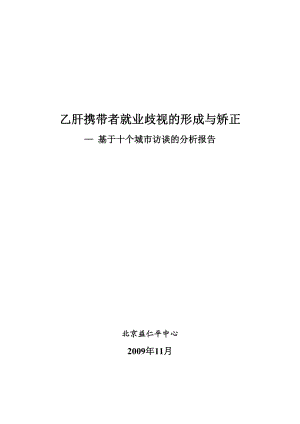 乙肝携带者就业歧视的形成与矫正

— 基于十个城市访谈的分析报告

北京益仁平中心

2009年11月